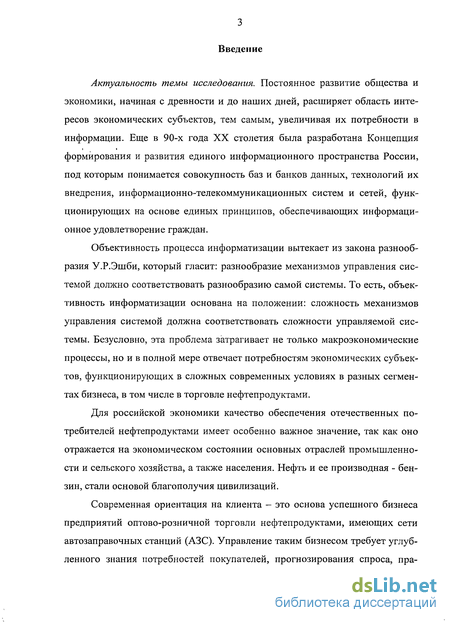 3

Введение

Актуальность темы исследования. Постоянное развитие общества и экономики, начиная с древности и до наших дней, расширяет область интересов экономических субъектов, тем самым, увеличивая их потребности в информации. Еще в 90-х года XX столетия была разработана Концепция формирования и развития единого информационного пространства России, под которым понимается совокупность баз и банков данных, технологий их внедрения, информационно-телекоммуникационных систем и сетей, функционирующих на основе единых принципов, обеспечивающих информационное удовлетворение граждан.

Объективность процесса информатизации вытекает из закона разнообразия У.Р.Эшби, который гласит: разнообразие механизмов управления системой должно соответствовать разнообразию самой системы. То есть, объективность информатизации основана на положении: сложность механизмов управления системой должна соответствовать сложности управляемой системы. Безусловно, эта проблема затрагивает не только макроэкономические процессы, но и в полной мере отвечает потребностям экономических субъектов, функционирующих в сложных современных условиях в разных сегментах бизнеса, в том числе в торговле нефтепродуктами.

Для российской экономики качество обеспечения отечественных потребителей нефтепродуктами имеет особенно важное значение, так как оно отражается на экономическом состоянии основных отраслей промышленности и сельского хозяйства, а также населения. Нефть и ее производная - бензин, стали основой благополучия цивилизаций.

Современная ориентация на клиента – это основа успешного бизнеса предприятий оптово-розничной торговли нефтепродуктами, имеющих сети автозаправочных станций (АЗС). Управление таким бизнесом требует углубленного знания потребностей покупателей, прогнозирования спроса, пра-

dsLib.net
библиотека диссертаций